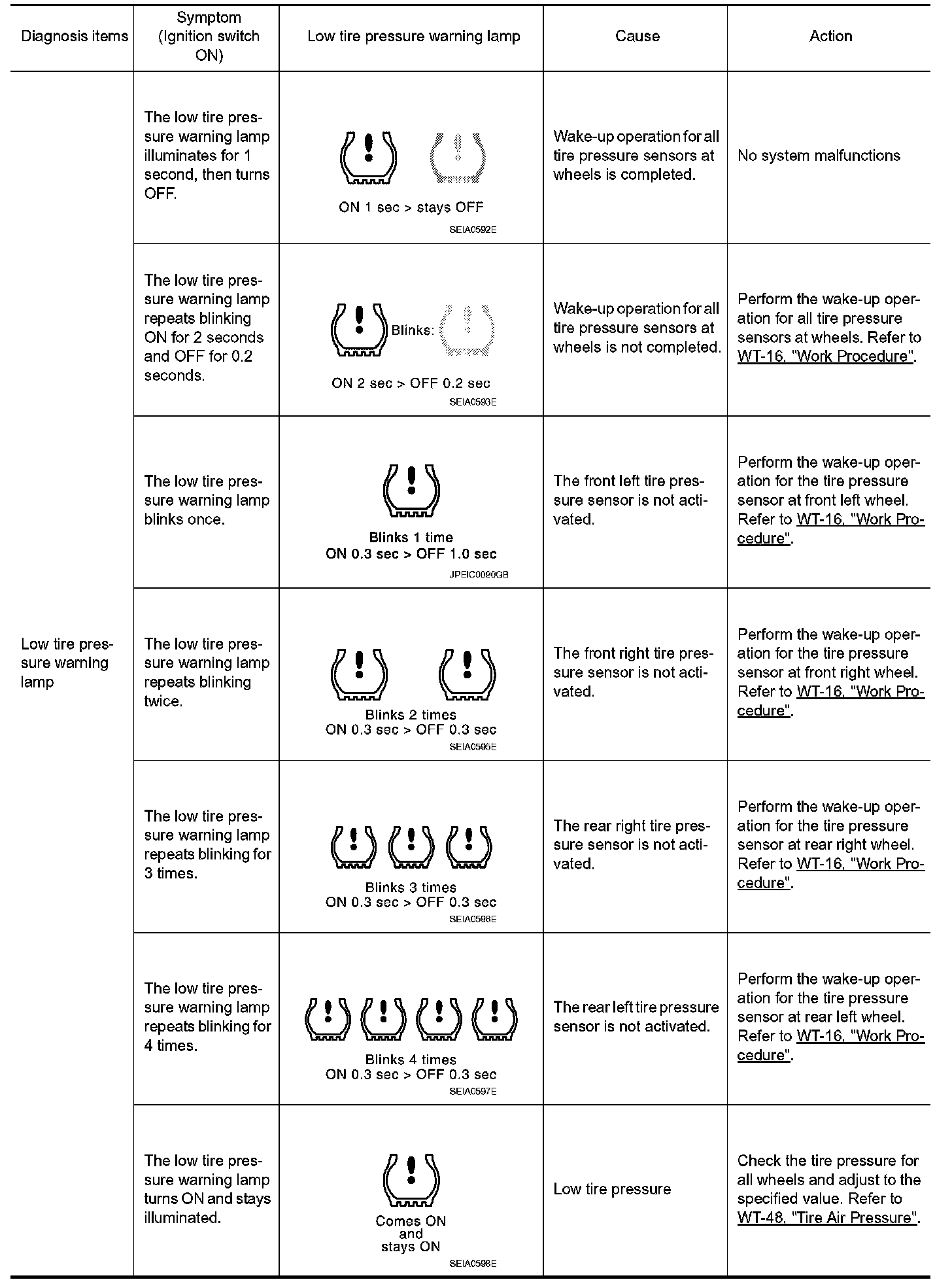 | Diagnosis items | Symptom (Ignition switch ON) | Low tire pressure warning lamp | Cause | Action |
|---|---|---|---|---|
| Low tire pressure warning lamp | The low tire pressure warning lamp illuminates for 1 second, then turns OFF. | ON 1 sec > stays OFF SEIA0592E | Wake-up operation for all tire pressure sensors at wheels is completed. | No system malfunctions |
| | The low tire pressure warning lamp repeats blinking ON for 2 seconds and OFF for 0.2 seconds. | Blinks: ON 2 sec > OFF 0.2 sec SEIA0593E | Wake-up operation for all tire pressure sensors at wheels is not completed. | Perform the wake-up operation for all tire pressure sensors at wheels. Refer to WT-16, "Work Procedure". |
| | The low tire pressure warning lamp blinks once. | Blinks 1 time ON 0.3 sec > OFF 1.0 sec JPEIC0090GB | The front left tire pressure sensor is not activated. | Perform the wake-up operation for the tire pressure sensor at front left wheel. Refer to WT-16, "Work Procedure". |
| | The low tire pressure warning lamp repeats blinking twice. | Blinks 2 times ON 0.3 sec > OFF 0.3 sec SEIA0595E | The front right tire pressure sensor is not activated. | Perform the wake-up operation for the tire pressure sensor at front right wheel. Refer to WT-16, "Work Procedure". |
| | The low tire pressure warning lamp repeats blinking for 3 times. | Blinks 3 times ON 0.3 sec > OFF 0.3 sec SEIA0596E | The rear right tire pressure sensor is not activated. | Perform the wake-up operation for the tire pressure sensor at rear right wheel. Refer to WT-16, "Work Procedure". |
| | The low tire pressure warning lamp repeats blinking for 4 times. | Blinks 4 times ON 0.3 sec > OFF 0.3 sec SEIA0597E | The rear left tire pressure sensor is not activated. | Perform the wake-up operation for the tire pressure sensor at rear left wheel. Refer to WT-16, "Work Procedure". |
| | The low tire pressure warning lamp turns ON and stays illuminated. | Comes ON and stays ON SEIA0598E | Low tire pressure | Check the tire pressure for all wheels and adjust to the specified value. Refer to WT-48, "Tire Air Pressure". |